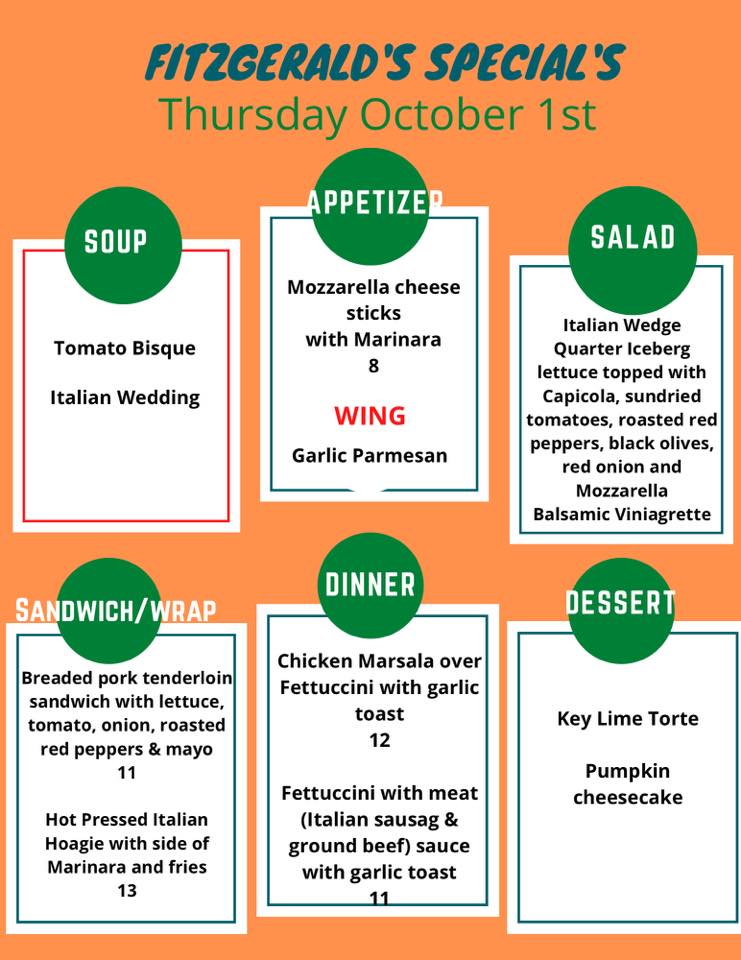 FITZGERALD'S SPECIAL'S
Thursday October 1st

SOUP

Tomato Bisque

Italian Wedding

APPETIZER

Mozzarella cheese sticks with Marinara
8

WING

Garlic Parmesan

SALAD

Italian Wedge
Quarter Iceberg lettuce topped with Capicola, sundried tomatoes, roasted red peppers, black olives, red onion and Mozzarella
Balsamic Viniagrette

SANDWICH/WRAP

Breaded pork tenderloin sandwich with lettuce, tomato, onion, roasted red peppers & mayo
11

Hot Pressed Italian Hoagie with side of Marinara and fries
13

DINNER

Chicken Marsala over Fettuccini with garlic toast
12

Fettuccini with meat (Italian sausag & ground beef) sauce with garlic toast
11

DESSERT

Key Lime Torte

Pumpkin cheesecake